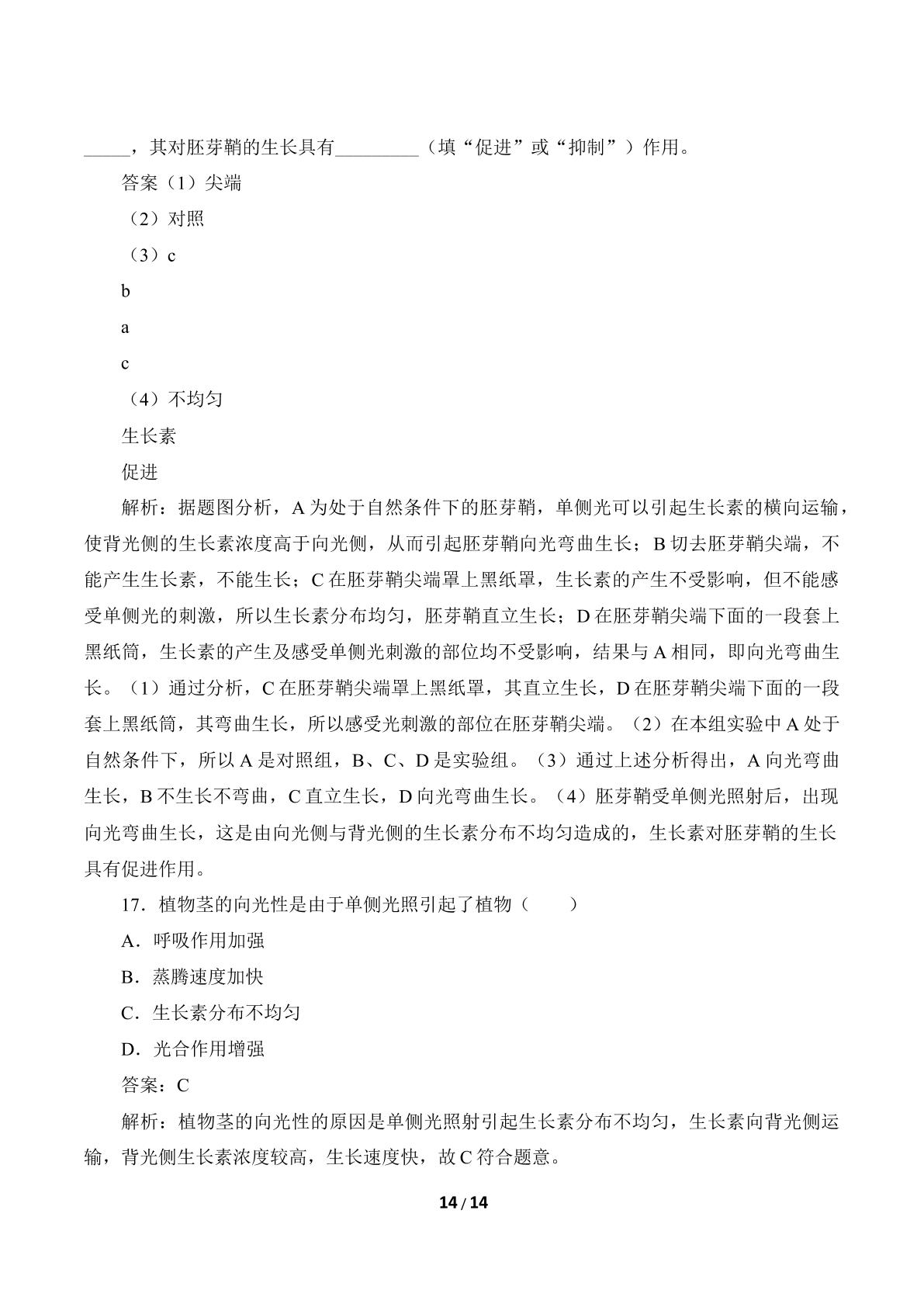 ____，其对胚芽鞘的生长具有____（填“促进”或“抑制”）作用。

答案（1）尖端

（2）对照

（3）c

b

a

c

（4）不均匀

生长素

促进

解析：据题图分析，A为处于自然条件下的胚芽鞘，单侧光可以引起生长素的横向运输，使背光侧的生长素浓度高于向光侧，从而引起胚芽鞘向光弯曲生长；B切去胚芽鞘尖端，不能产生生长素，不能生长；C在胚芽鞘尖端罩上黑纸罩，生长素的产生不受影响，但不能感受单侧光的刺激，所以生长素分布均匀，胚芽鞘直立生长；D在胚芽鞘尖端下面的一段套上黑纸筒，生长素的产生及感受单侧光刺激的部位均不受影响，结果与A相同，即向光弯曲生长。（1）通过分析，C在胚芽鞘尖端罩上黑纸罩，其直立生长，D在胚芽鞘尖端下面的一段套上黑纸筒，其弯曲生长，所以感受光刺激的部位在胚芽鞘尖端。（2）在本组实验中A处于自然条件下，所以A是对照组，B、C、D是实验组。（3）通过上述分析得出，A向光弯曲生长，B不生长不弯曲，C直立生长，D向光弯曲生长。（4）胚芽鞘受单侧光照射后，出现向光弯曲生长，这是由向光侧与背光侧的生长素分布不均匀造成的，生长素对胚芽鞘的生长具有促进作用。

17．植物茎的向光性是由于单侧光照引起了植物（　　）

A．呼吸作用加强

B．蒸腾速度加快

C．生长素分布不均匀

D．光合作用增强

答案：C

解析：植物茎的向光性的原因是单侧光照射引起生长素分布不均匀，生长素向背光侧运输，背光侧生长素浓度较高，生长速度快，故C符合题意。

14 / 14